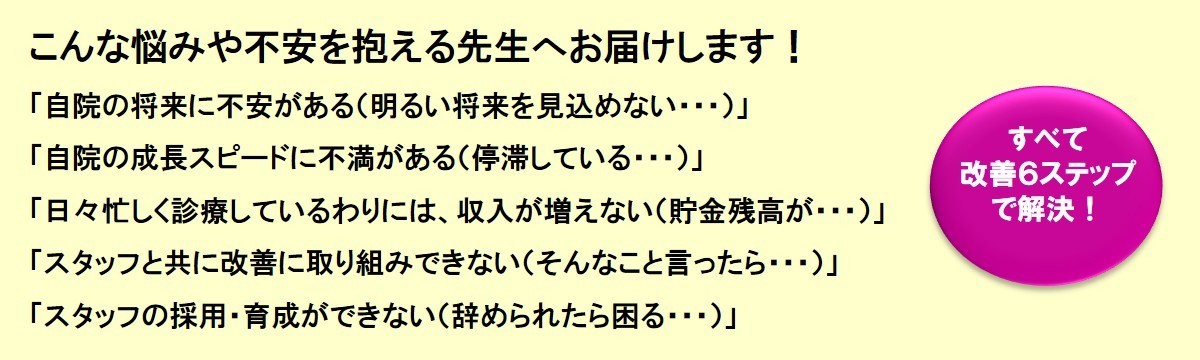 こんな悩みや不安を抱える先生へお届けします！

「自院の将来に不安がある（明るい将来を見込めない・・・）」

「自院の成長スピードに不満がある（停滞している・・・）」

「日々忙しく診療しているわりには、収入が増えない（貯金残高が・・・）」

「スタッフと共に改善に取り組みできない（そんなこと言ったら・・・）」

「スタッフの採用・育成ができない（辞められたら困る・・・）」

すべて
改善6ステップ
で解決！